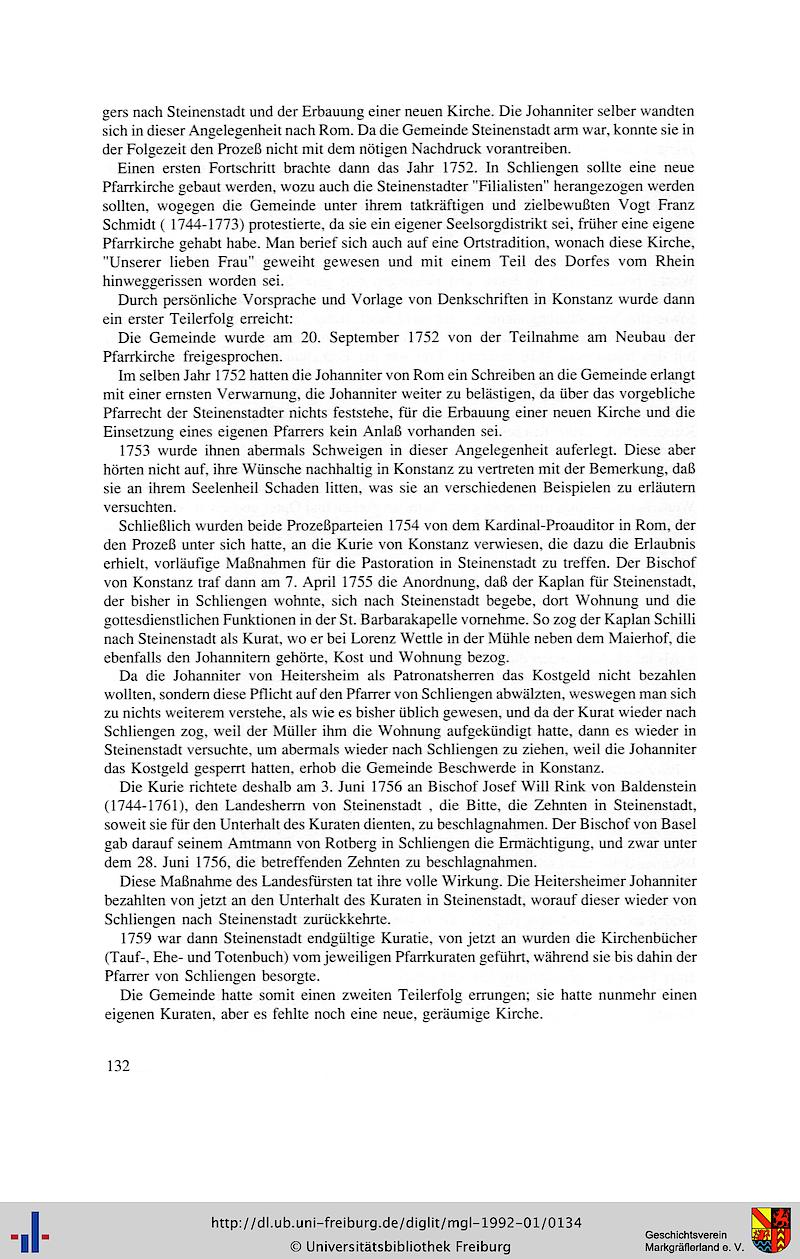 gers nach Steinenstadt und der Erbauung einer neuen Kirche. Die Johanniter selber wandten sich in dieser Angelegenheit nach Rom. Da die Gemeinde Steinenstadt arm war, konnte sie in der Folgezeit den Prozeß nicht mit dem nötigen Nachdruck vorantreiben.

Einen ersten Fortschritt brachte dann das Jahr 1752. In Schliengen sollte eine neue Pfarrkirche gebaut werden, wozu auch die Steinenstadter "Filialisten" herangezogen werden sollten, wogegen die Gemeinde unter ihrem tatkräftigen und zielbewußten Vogt Franz Schmidt ( 1744-1773) protestierte, da sie ein eigener Seelsorgdistrikt sei, früher eine eigene Pfarrkirche gehabt habe. Man berief sich auch auf eine Ortstradition, wonach diese Kirche, "Unserer lieben Frau" geweiht gewesen und mit einem Teil des Dorfes vom Rhein hinweggerissen worden sei.

Durch persönliche Vorsprache und Vorlage von Denkschriften in Konstanz wurde dann ein erster Teilerfolg erreicht:

Die Gemeinde wurde am 20. September 1752 von der Teilnahme am Neubau der Pfarrkirche freigesprochen.

Im selben Jahr 1752 hatten die Johanniter von Rom ein Schreiben an die Gemeinde erlangt mit einer ernsten Verwarnung, die Johanniter weiter zu belästigen, da über das vorgebliche Pfarrecht der Steinenstadter nichts feststehe, für die Erbauung einer neuen Kirche und die Einsetzung eines eigenen Pfarrers kein Anlaß vorhanden sei.

1753 wurde ihnen abermals Schweigen in dieser Angelegenheit auferlegt. Diese aber hörten nicht auf, ihre Wünsche nachhaltig in Konstanz zu vertreten mit der Bemerkung, daß sie an ihrem Seelenheil Schaden litten, was sie an verschiedenen Beispielen zu erläutern versuchten.

Schließlich wurden beide Prozeßparteien 1754 von dem Kardinal-Proauditor in Rom, der den Prozeß unter sich hatte, an die Kurie von Konstanz verwiesen, die dazu die Erlaubnis erhielt, vorläufige Maßnahmen für die Pastoration in Steinenstadt zu treffen. Der Bischof von Konstanz traf dann am 7. April 1755 die Anordnung, daß der Kaplan für Steinenstadt, der bisher in Schliengen wohnte, sich nach Steinenstadt begebe, dort Wohnung und die gottesdienstlichen Funktionen in der St. Barbarakapelle vornehme. So zog der Kaplan Schilli nach Steinenstadt als Kurat, wo er bei Lorenz Wettle in der Mühle neben dem Maierhof, die ebenfalls den Johannitern gehörte, Kost und Wohnung bezog.

Da die Johanniter von Heitersheim als Patronatsherren das Kostgeld nicht bezahlen wollten, sondern diese Pflicht auf den Pfarrer von Schliengen abwälzten, weswegen man sich zu nichts weiterem verstehe, als wie es bisher üblich gewesen, und da der Kurat wieder nach Schliengen zog, weil der Müller ihm die Wohnung aufgekündigt hatte, dann es wieder in Steinenstadt versuchte, um abermals wieder nach Schliengen zu ziehen, weil die Johanniter das Kostgeld gesperrt hatten, erhob die Gemeinde Beschwerde in Konstanz.

Die Kurie richtete deshalb am 3. Juni 1756 an Bischof Josef Will Rink von Baldenstein (1744-1761), den Landesherrn von Steinenstadt , die Bitte, die Zehnten in Steinenstadt, soweit sie für den Unterhalt des Kuraten dienten, zu beschlagnahmen. Der Bischof von Basel gab darauf seinem Amtmann von Rotberg in Schliengen die Ermächtigung, und zwar unter dem 28. Juni 1756, die betreffenden Zehnten zu beschlagnahmen.

Diese Maßnahme des Landesfürsten tat ihre volle Wirkung. Die Heitersheimer Johanniter bezahlten von jetzt an den Unterhalt des Kuraten in Steinenstadt, worauf dieser wieder von Schliengen nach Steinenstadt zurückkehrte.

1759 war dann Steinenstadt endgültige Kuratie, von jetzt an wurden die Kirchenbücher (Tauf-, Ehe- und Totenbuch) vom jeweiligen Pfarrkuraten geführt, während sie bis dahin der Pfarrer von Schliengen besorgte.

Die Gemeinde hatte somit einen zweiten Teilerfolg errungen; sie hatte nunmehr einen eigenen Kuraten, aber es fehlte noch eine neue, geräumige Kirche.

132

http://dl.ub.uni-freiburg.de/diglit/mgl-1992-01/0134
© Universitätsbibliothek Freiburg

Geschichtsverein Markgräflerland e. V.